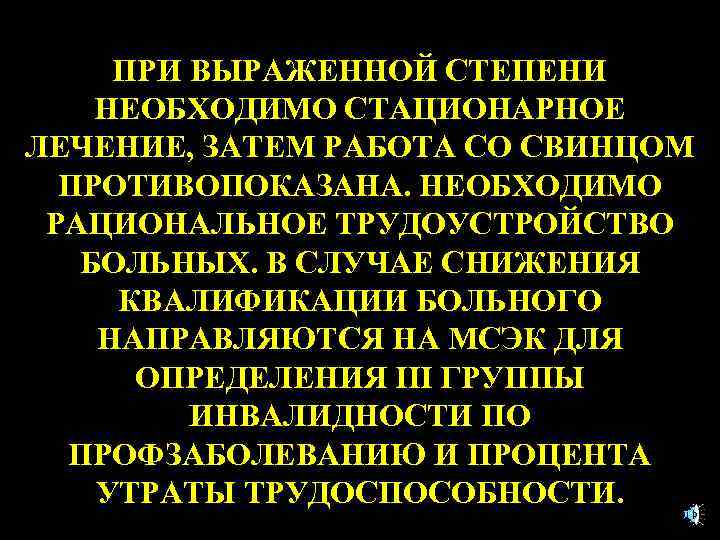 ПРИ ВЫРАЖЕННОЙ СТЕПЕНИ НЕОБХОДИМО СТАЦИОНАРНОЕ ЛЕЧЕНИЕ, ЗАТЕМ РАБОТА СО СВИНЦОМ ПРОТИВОПОКАЗАНА. НЕОБХОДИМО РАЦИОНАЛЬНОЕ ТРУДОУСТРОЙСТВО БОЛЬНЫХ. В СЛУЧАЕ СНИЖЕНИЯ КВАЛИФИКАЦИИ БОЛЬНОГО НАПРАВЛЯЮТСЯ НА МСЭК ДЛЯ ОПРЕДЕЛЕНИЯ III ГРУППЫ ИНВАЛИДНОСТИ ПО ПРОФЗАБОЛЕВАНИЮ И ПРОЦЕНТА УТРАТЫ ТРУДОСПОСОБНОСТИ.